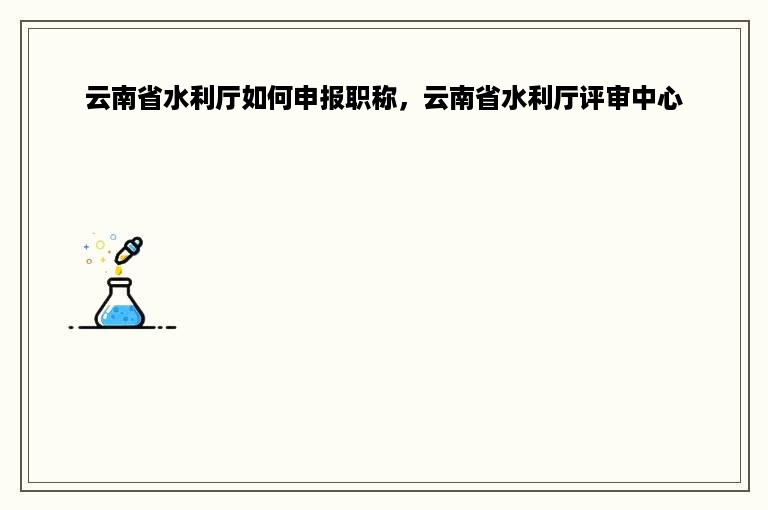 云南省水利厅如何申报职称，云南省水利厅评审中心